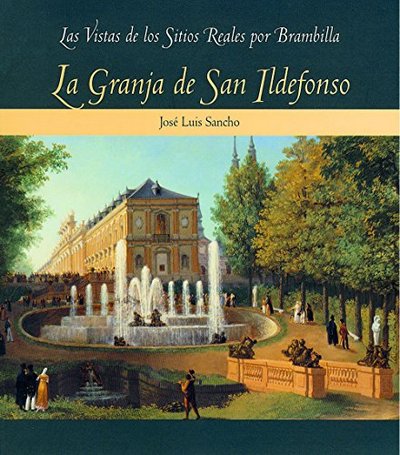 Las Vistas de los Sitios Reales por Brambilla

La Granja de San Ildefonso

José Luis Sancho